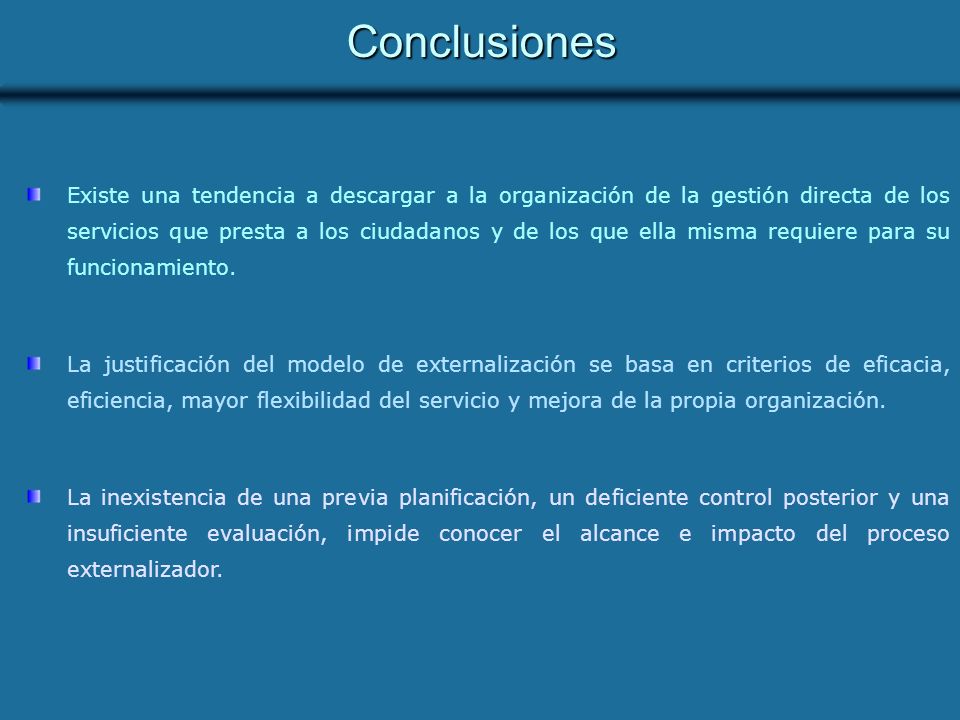 Conclusiones

Existe una tendencia a descargar a la organización de la gestión directa de los servicios que presta a los ciudadanos y de los que ella misma requiere para su funcionamiento.

La justificación del modelo de externalización se basa en criterios de eficacia, eficiencia, mayor flexibilidad del servicio y mejora de la propia organización.

La inexistencia de una previa planificación, un deficiente control posterior y una insuficiente evaluación, impide conocer el alcance e impacto del proceso externalizador.